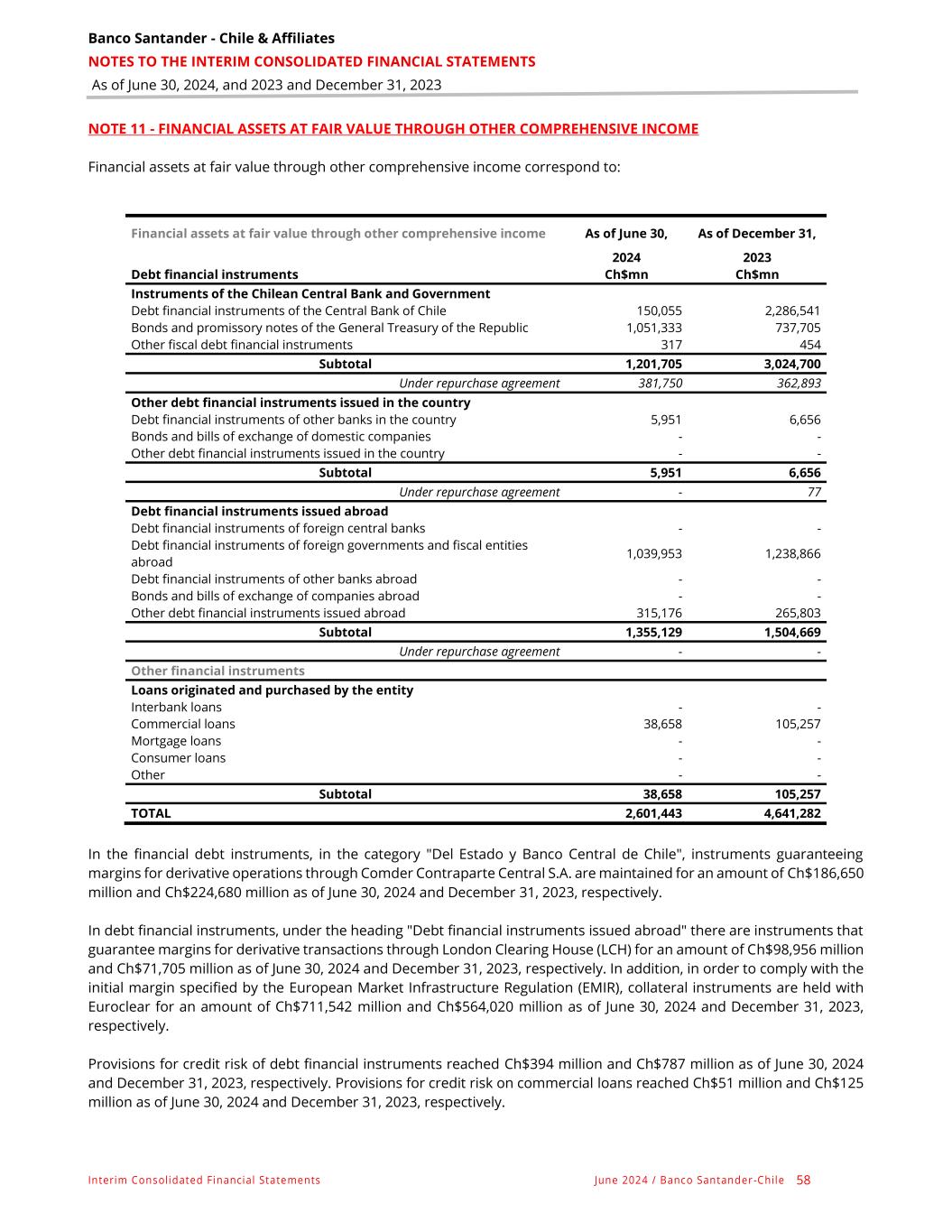 Banco Santander - Chile & Affiliates
NOTES TO THE INTERIM CONSOLIDATED FINANCIAL STATEMENTS
As of June 30, 2024, and 2023 and December 31, 2023

NOTE 11 - FINANCIAL ASSETS AT FAIR VALUE THROUGH OTHER COMPREHENSIVE INCOME

Financial assets at fair value through other comprehensive income correspond to:

| Financial assets at fair value through other comprehensive income | As of June 30, | As of December 31, |
|---|---|---|
| Debt financial instruments | 2024 Ch$mn | 2023 Ch$mn |
| Instruments of the Chilean Central Bank and Government | | |
| Debt financial instruments of the Central Bank of Chile | 150,055 | 2,286,541 |
| Bonds and promissory notes of the General Treasury of the Republic | 1,051,333 | 737,705 |
| Other fiscal debt financial instruments | 317 | 454 |
| Subtotal | 1,201,705 | 3,024,700 |
| Under repurchase agreement | 381,750 | 362,893 |
| Other debt financial instruments issued in the country | | |
| Debt financial instruments of other banks in the country | 5,951 | 6,656 |
| Bonds and bills of exchange of domestic companies | - | - |
| Other debt financial instruments issued in the country | - | - |
| Subtotal | 5,951 | 6,656 |
| Under repurchase agreement | - | 77 |
| Debt financial instruments issued abroad | | |
| Debt financial instruments of foreign central banks | - | - |
| Debt financial instruments of foreign governments and fiscal entities abroad | 1,039,953 | 1,238,866 |
| Debt financial instruments of other banks abroad | - | - |
| Bonds and bills of exchange of companies abroad | - | - |
| Other debt financial instruments issued abroad | 315,176 | 265,803 |
| Subtotal | 1,355,129 | 1,504,669 |
| Under repurchase agreement | - | - |
| Other financial instruments | | |
| Loans originated and purchased by the entity | | |
| Interbank loans | - | - |
| Commercial loans | 38,658 | 105,257 |
| Mortgage loans | - | - |
| Consumer loans | - | - |
| Other | - | - |
| Subtotal | 38,658 | 105,257 |
| TOTAL | 2,601,443 | 4,641,282 |

In the financial debt instruments, in the category "Del Estado y Banco Central de Chile", instruments guaranteeing margins for derivative operations through Comder Contraparte Central S.A. are maintained for an amount of Ch$186,650 million and Ch$224,680 million as of June 30, 2024 and December 31, 2023, respectively.

In debt financial instruments, under the heading "Debt financial instruments issued abroad" there are instruments that guarantee margins for derivative transactions through London Clearing House (LCH) for an amount of Ch$98,956 million and Ch$71,705 million as of June 30, 2024 and December 31, 2023, respectively. In addition, in order to comply with the initial margin specified by the European Market Infrastructure Regulation (EMIR), collateral instruments are held with Euroclear for an amount of Ch$711,542 million and Ch$564,020 million as of June 30, 2024 and December 31, 2023, respectively.

Provisions for credit risk of debt financial instruments reached Ch$394 million and Ch$787 million as of June 30, 2024 and December 31, 2023, respectively. Provisions for credit risk on commercial loans reached Ch$51 million and Ch$125 million as of June 30, 2024 and December 31, 2023, respectively.

Interim Consolidated Financial Statements June 2024 / Banco Santander-Chile 58